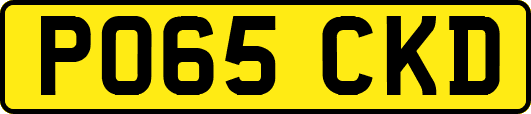 PO65 CKD